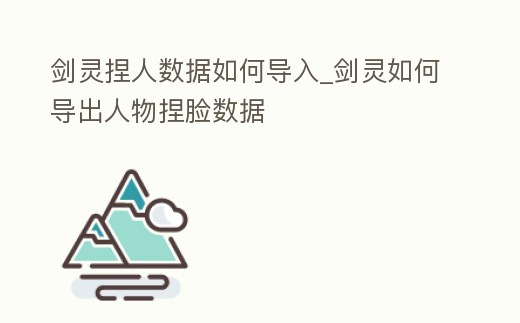 剑灵捏人数据如何导入_剑灵如何导出人物捏脸数据